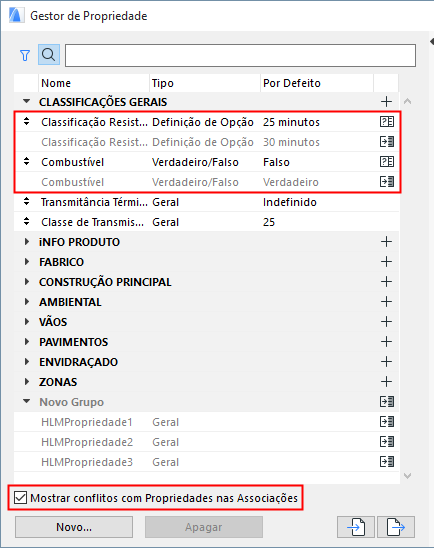 Gestor de Propriedade

| Nome | Tipo | Por Defeito |
|---|---|---|
| CLASSIFICAÇÕES GERAIS | | |
| Classificação Resist... | Definição de Opção | 25 minutos |
| Classificação Resist... | Definição de Opção | 30 minutos |
| Combustível | Verdadeiro/Falso | Falso |
| Combustível | Verdadeiro/Falso | Verdadeiro |
| Transmitância Térmi... | Geral | Indefinido |
| Classe de Transmis... | Geral | 25 |
| iNFO PRODUTO | | |
| FABRICO | | |
| CONSTRUÇÃO PRINCIPAL | | |
| AMBIENTAL | | |
| VÃOS | | |
| PAVIMENTOS | | |
| ENVIDRAÇADO | | |
| ZONAS | | |
| Novo Grupo | | |
| HLMPropriedade1 | Geral | |
| HLMPropriedade2 | Geral | |
| HLMPropriedade3 | Geral | |

Mostrar conflitos com Propriedades nas Associações

Novo...

Apagar